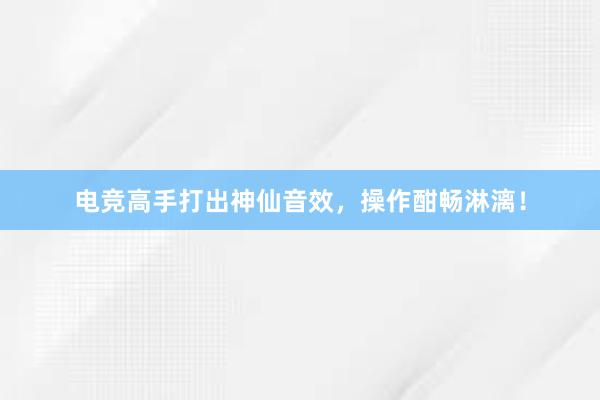 电竞高手打出神仙音效，操作酣畅淋漓！